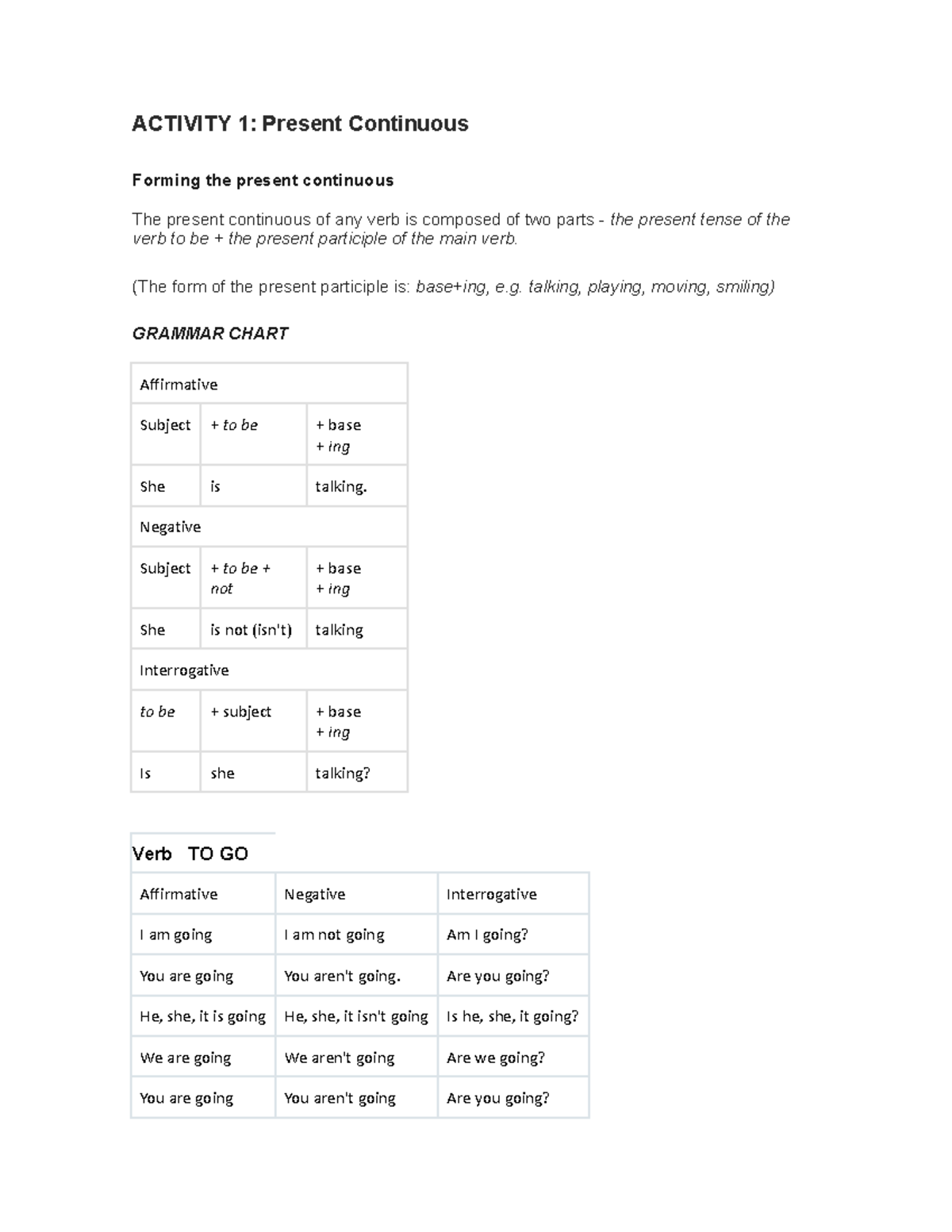 ACTIVITY 1: Present Continuous

Forming the present continuous

The present continuous of any verb is composed of two parts - the present tense of the verb to be + the present participle of the main verb.

(The form of the present participle is: base+ing, e.g. talking, playing, moving, smiling)

GRAMMAR CHART

| Affirmative | | |
|---|---|---|
| Subject | + to be | + base + ing |
| She | is | talking. |
| Negative | | |
| Subject | + to be + not | + base + ing |
| She | is not (isn't) | talking |
| Interrogative | | |
| to be | + subject | + base + ing |
| Is | she | talking? |

Verb TO GO

| Affirmative | Negative | Interrogative |
|---|---|---|
| I am going | I am not going | Am I going? |
| You are going | You aren't going. | Are you going? |
| He, she, it is going | He, she, it isn't going | Is he, she, it going? |
| We are going | We aren't going | Are we going? |
| You are going | You aren't going | Are you going? |